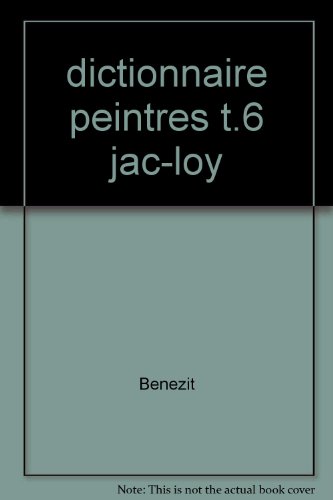 dictionnaire peintres t.6 jac-loy

Benezit

Note: This is not the actual book cover